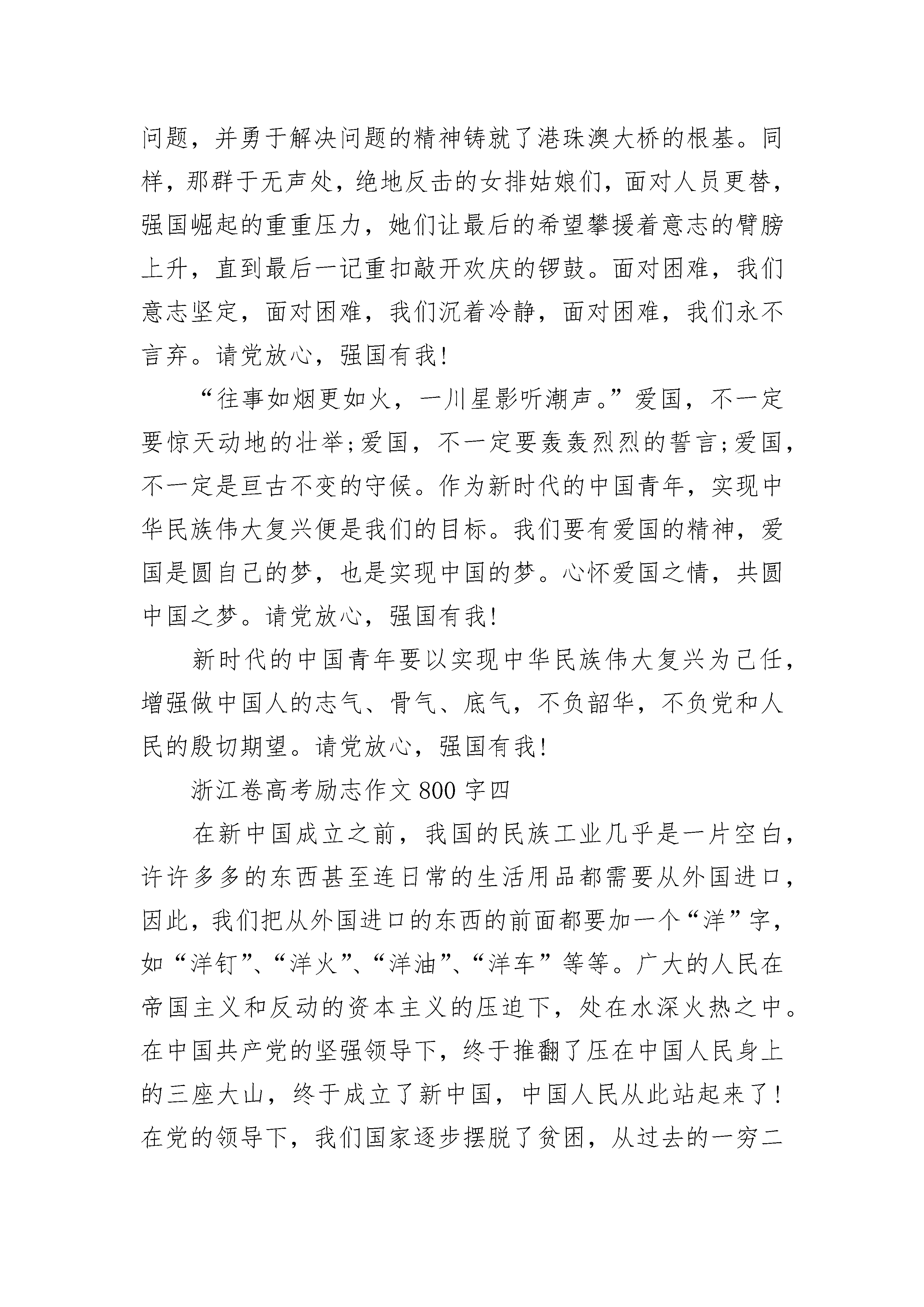 问题，并勇于解决问题的精神铸就了港珠澳大桥的根基。同样，那群于无声处，绝地反击的女排姑娘们，面对人员更替，强国崛起的重重压力，她们让最后的希望攀援着意志的臂膀上升，直到最后一记重扣敲开欢庆的锣鼓。面对困难，我们意志坚定，面对困难，我们沉着冷静，面对困难，我们永不言弃。请党放心，强国有我！

“往事如烟更如火，一川星影听潮声。”爱国，不一定要惊天动地的壮举;爱国，不一定要轰轰烈烈的誓言;爱国，不一定是亘古不变的守候。作为新时代的中国青年，实现中华民族伟大复兴便是我们的目标。我们要有爱国的精神，爱国是圆自己的梦，也是实现中国的梦。心怀爱国之情，共圆中国之梦。请党放心，强国有我！

新时代的中国青年要以实现中华民族伟大复兴为己任，增强做中国人的志气、骨气、底气，不负韶华，不负党和人民的殷切期望。请党放心，强国有我！

浙江卷高考励志作文 800 字四

在新中国成立之前，我国的民族工业几乎是一片空白，许许多多的东西甚至连日常的生活用品都需要从外国进口，因此，我们把从外国进口的东西的前面都要加一个“洋”字，如“洋钉”、“洋火”、“洋油”、“洋车”等等。广大的人民在帝国主义和反动的资本主义的压迫下，处在水深火热之中。在中国共产党的坚强领导下，终于推翻了压在中国人民身上的三座大山，终于成立了新中国，中国人民从此站起来了！在党的领导下，我们国家逐步摆脱了贫困，从过去的一穷二